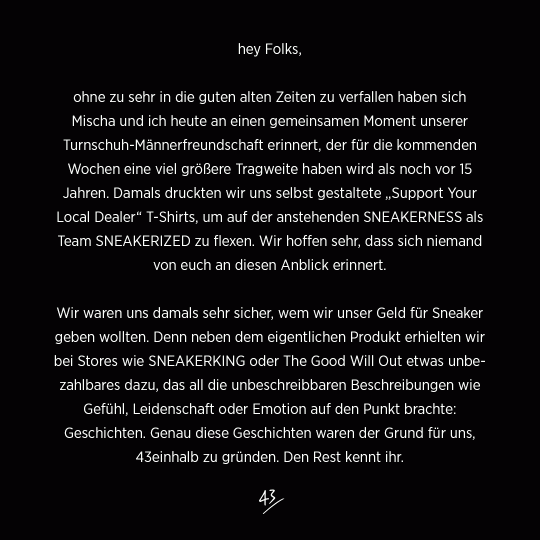 hey Folks,

ohne zu sehr in die guten alten Zeiten zu verfallen haben sich Mischa und ich heute an einen gemeinsamen Moment unserer Turnschuh-Männerfreundschaft erinnert, der für die kommenden Wochen eine viel größere Tragweite haben wird als noch vor 15 Jahren. Damals druckten wir uns selbst gestaltete „Support Your Local Dealer“ T-Shirts, um auf der anstehenden SNEAKERNESS als Team SNEAKERIZED zu flexen. Wir hoffen sehr, dass sich niemand von euch an diesen Anblick erinnert.

Wir waren uns damals sehr sicher, wem wir unser Geld für Sneaker geben wollten. Denn neben dem eigentlichen Produkt erhielten wir bei Stores wie SNEAKERKING oder The Good Will Out etwas unbezahlbares dazu, das all die unbeschreibbaren Beschreibungen wie Gefühl, Leidenschaft oder Emotion auf den Punkt brachte: Geschichten. Genau diese Geschichten waren der Grund für uns, 43einhalb zu gründen. Den Rest kennt ihr.

43